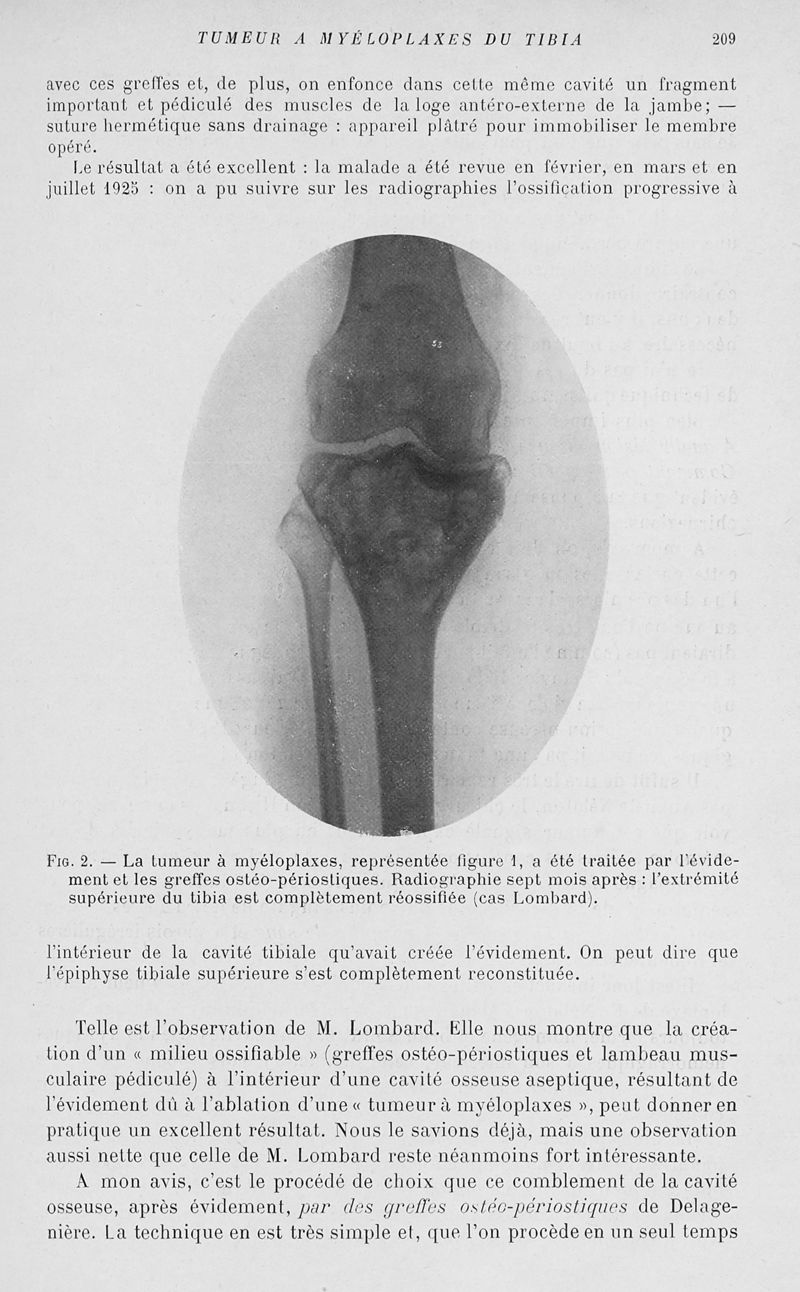 TUMEUR A MYÉLOPLAXES DU TIBIA 209

avec ces greffes et, de plus, on enfonce dans cette même cavité un fragment important et pédiculé des muscles de la loge antéro-externe de la jambe; — suture hermétique sans drainage : appareil plâtré pour immobiliser le membre opéré.

Le résultat a été excellent : la malade a été revue en février, en mars et en juillet 1925 : on a pu suivre sur les radiographies l'ossification progressive à

Fig. 2. — La tumeur à myéloplaxes, représentée figure 1, a été traitée par l'évidement et les greffes ostéo-périostiques. Radiographie sept mois après : l'extrémité supérieure du tibia est complètement réossifiée (cas Lombard).

l'intérieur de la cavité tibiale qu'avait créée l'évidement. On peut dire que l'épiphyse tibiale supérieure s'est complètement reconstituée.

Telle est l'observation de M. Lombard. Elle nous montre que la création d'un « milieu ossifiable » (greffes ostéo-périostiques et lambeau musculaire pédiculé) à l'intérieur d'une cavité osseuse aseptique, résultant de l'évidement dû à l'ablation d'une « tumeur à myéloplaxes », peut donner en pratique un excellent résultat. Nous le savions déjà, mais une observation aussi nette que celle de M. Lombard reste néanmoins fort intéressante.

A mon avis, c'est le procédé de choix que ce comblement de la cavité osseuse, après évidement, par des greffes ostéo-périostiques de Delagenière. La technique en est très simple et, que l'on procède en un seul temps